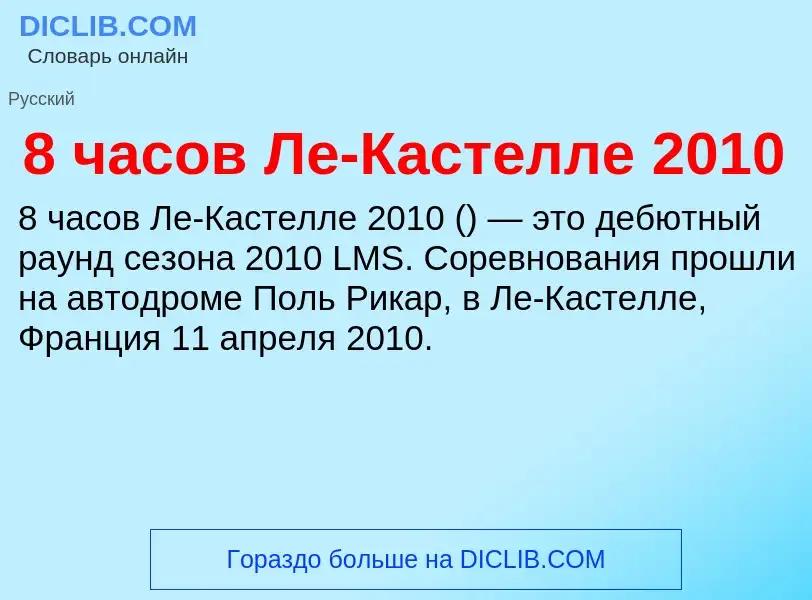 DICLIB.COM
Словарь онлайн

Русский

8 часов Ле-Кастелле 2010

8 часов Ле-Кастелле 2010 () — это дебютный раунд сезона 2010 LMS. Соревнования прошли на автодроме Поль Рикар, в Ле-Кастелле, Франция 11 апреля 2010.

Гораздо больше на DICLIB.COM